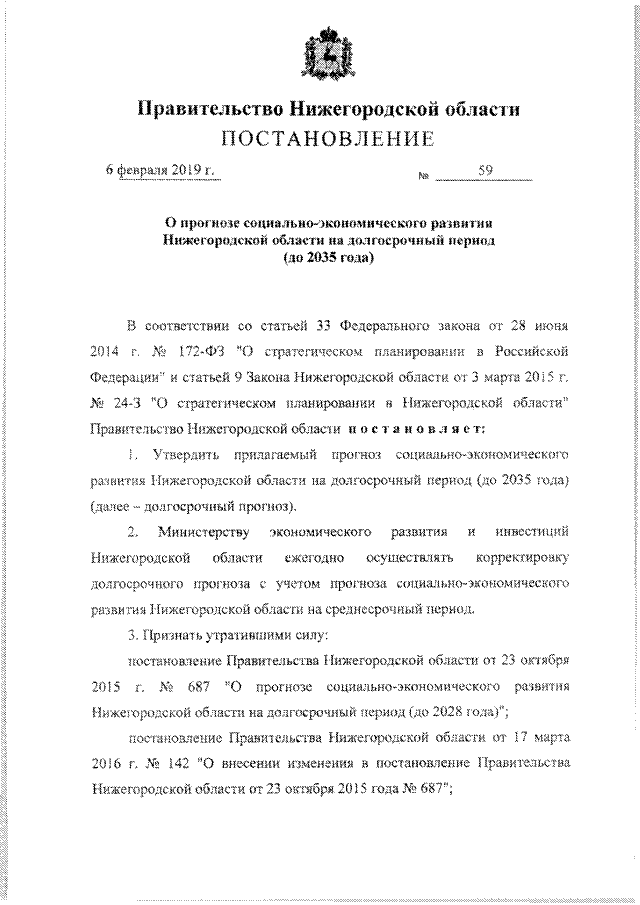 Правительство Нижегородской области
ПОСТАНОВЛЕНИЕ

6 февраля 2019 г. № 59

О прогнозе социально-экономического развития Нижегородской области на долгосрочный период (до 2035 года)

В соответствии со статьей 33 Федерального закона от 28 июня 2014 г. № 172-ФЗ "О стратегическом планировании в Российской Федерации" и статьей 9 Закона Нижегородской области от 3 марта 2015 г. № 24-З "О стратегическом планировании в Нижегородской области" Правительство Нижегородской области постановляет:

1. Утвердить прилагаемый прогноз социально-экономического развития Нижегородской области на долгосрочный период (до 2035 года) (далее – долгосрочный прогноз).

2. Министерству экономического развития и инвестиций Нижегородской области ежегодно осуществлять корректировку долгосрочного прогноза с учетом прогноза социально-экономического развития Нижегородской области на среднесрочный период.

3. Признать утратившими силу:

постановление Правительства Нижегородской области от 23 октября 2015 г. № 687 "О прогнозе социально-экономического развития Нижегородской области на долгосрочный период (до 2028 года)";

постановление Правительства Нижегородской области от 17 марта 2016 г. № 142 "О внесении изменения в постановление Правительства Нижегородской области от 23 октября 2015 года № 687";